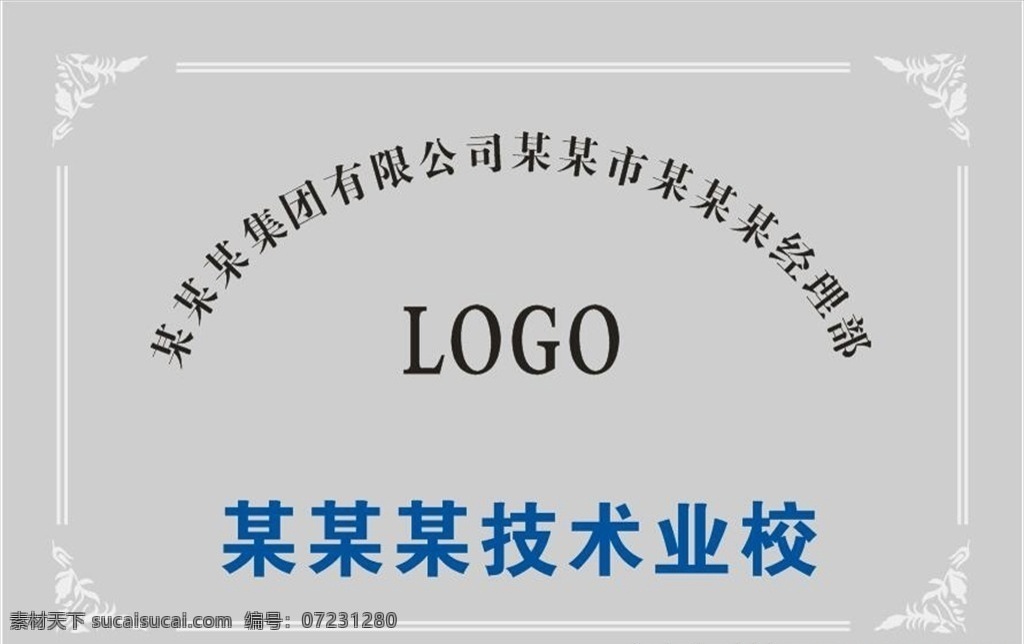 某某某集团有限公司某某市某某某经理部

LOGO

某某某技术业校

素材天下 sucaisucai.com 编号：07231280